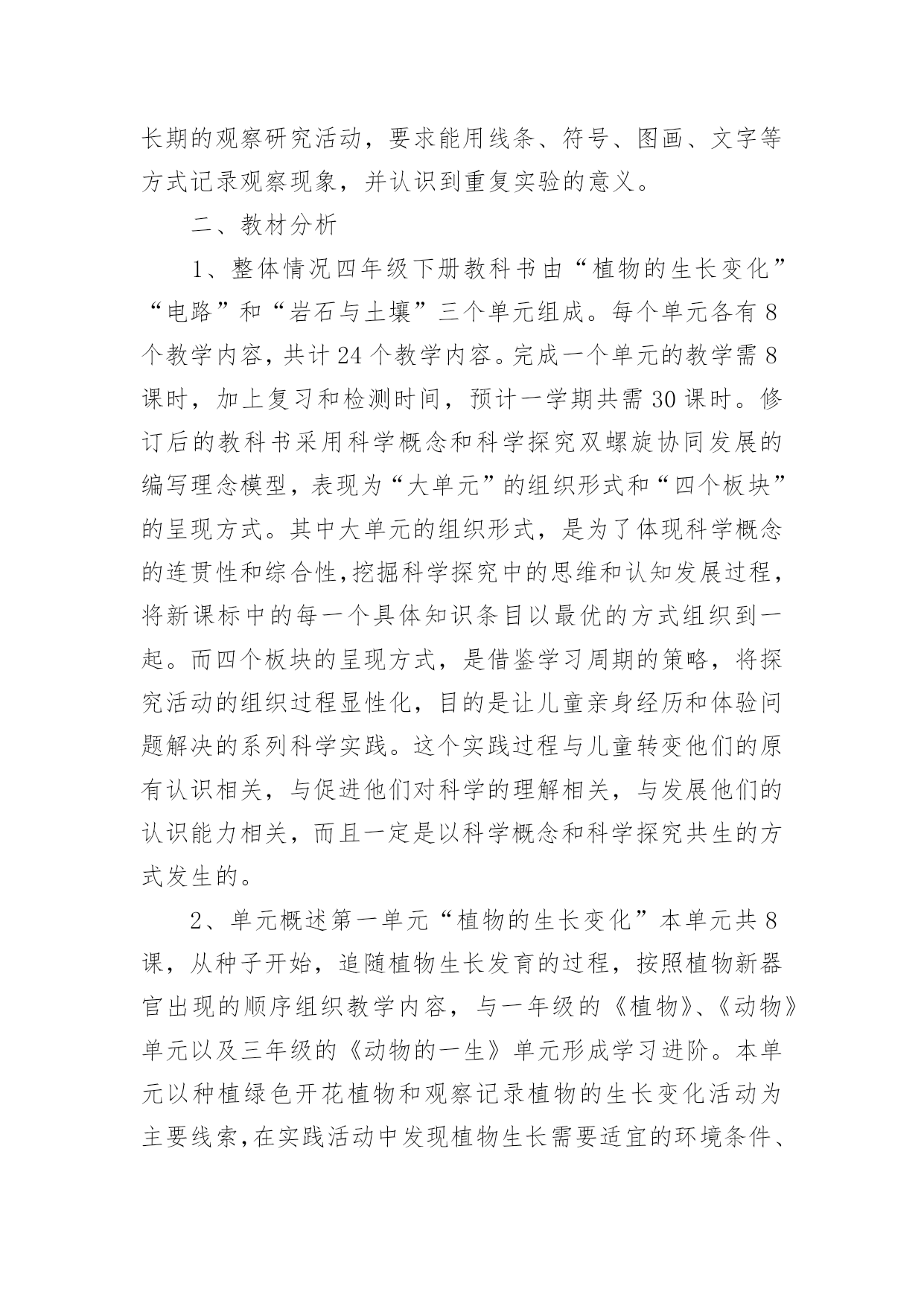 长期的观察研究活动，要求能用线条、符号、图画、文字等方式记录观察现象，并认识到重复实验的意义。

二、教材分析

1、整体情况四年级下册教科书由“植物的生长变化”“电路”和“岩石与土壤”三个单元组成。每个单元各有8个教学内容，共计24个教学内容。完成一个单元的教学需8课时，加上复习和检测时间，预计一学期共需30课时。修订后的教科书采用科学概念和科学探究双螺旋协同发展的编写理念模型，表现为“大单元”的组织形式和“四个板块”的呈现方式。其中大单元的组织形式，是为了体现科学概念的连贯性和综合性，挖掘科学探究中的思维和认知发展过程，将新课标中的每一个具体知识条目以最优的方式组织到一起。而四个板块的呈现方式，是借鉴学习周期的策略，将探究活动的组织过程显性化，目的是让儿童亲身经历和体验问题解决的系列科学实践。这个实践过程与儿童转变他们的原有认识相关，与促进他们对科学的理解相关，与发展他们的认识能力相关，而且一定是以科学概念和科学探究共生的方式发生的。

2、单元概述第一单元“植物的生长变化”本单元共8课，从种子开始，追随植物生长发育的过程，按照植物新器官出现的顺序组织教学内容，与一年级的《植物》、《动物》单元以及三年级的《动物的一生》单元形成学习进阶。本单元以种植绿色开花植物和观察记录植物的生长变化活动为主要线索，在实践活动中发现植物生长需要适宜的环境条件、